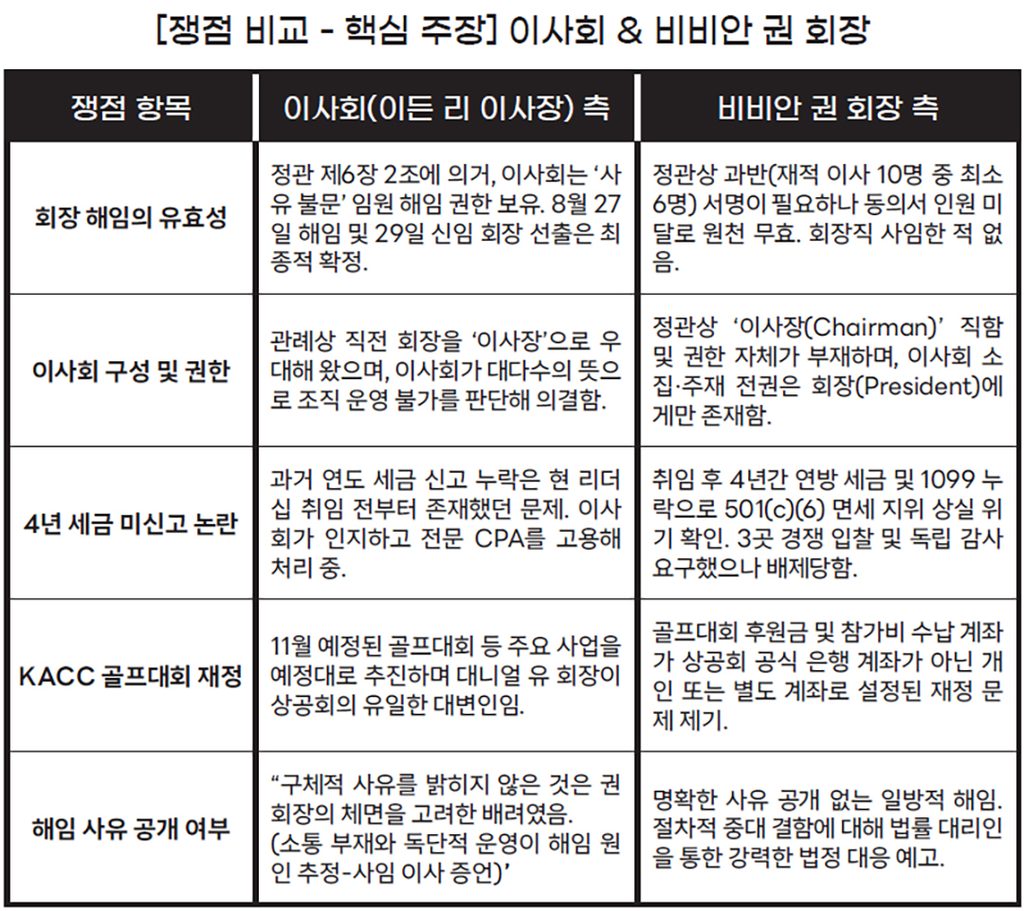 [쟁점 비교 - 핵심 주장] 이사회 & 비비안 권 회장

| 쟁점 항목 | 이사회(이든 리 이사장) 측 | 비비안 권 회장 측 |
|---|---|---|
| 회장 해임의 유효성 | 정관 제6장 2조에 의거, 이사회는 ‘사유 불문’ 임원 해임 권한 보유. 8월 27일 해임 및 29일 신임 회장 선출은 최종적 확정. | 정관상 과반(재적 이사 10명 중 최소 6명) 서명이 필요하나 동의서 인원 미달로 원천 무효. 회장직 사임한 적 없음. |
| 이사회 구성 및 권한 | 관례상 직전 회장을 ‘이사장’으로 우대해 왔으며, 이사회가 대다수의 뜻으로 조직 운영 불가를 판단해 의결함. | 정관상 ‘이사장(Chairman)’ 직함 및 권한 자체가 부재하며, 이사회 소집·주재 전권은 회장(President)에게만 존재함. |
| 4년 세금 미신고 논란 | 과거 연도 세금 신고 누락은 현 리더십 취임 전부터 존재했던 문제. 이사회가 인지하고 전문 CPA를 고용해 처리 중. | 취임 후 4년간 연방 세금 및 1099 누락으로 501(c)(6) 면세 지위 상실 위기 확인. 3곳 경쟁 입찰 및 독립 감사 요구했으나 배제당함. |
| KACC 골프대회 재정 | 11월 예정된 골프대회 등 주요 사업을 예정대로 추진하며 대니얼 유 회장이 상공회의 유일한 대변인임. | 골프대회 후원금 및 참가비 수납 계좌가 상공회 공식 은행 계좌가 아닌 개인 또는 별도 계좌로 설정된 재정 문제 제기. |
| 해임 사유 공개 여부 | “구체적 사유를 밝히지 않은 것은 권 회장의 체면을 고려한 배려였음. (소통 부재와 독단적 운영이 해임 원인 추정-사임 이사 증언)’ | 명확한 사유 공개 없는 일방적 해임. 절차적 중대 결함에 대해 법률 대리인을 통한 강력한 법정 대응 예고. |